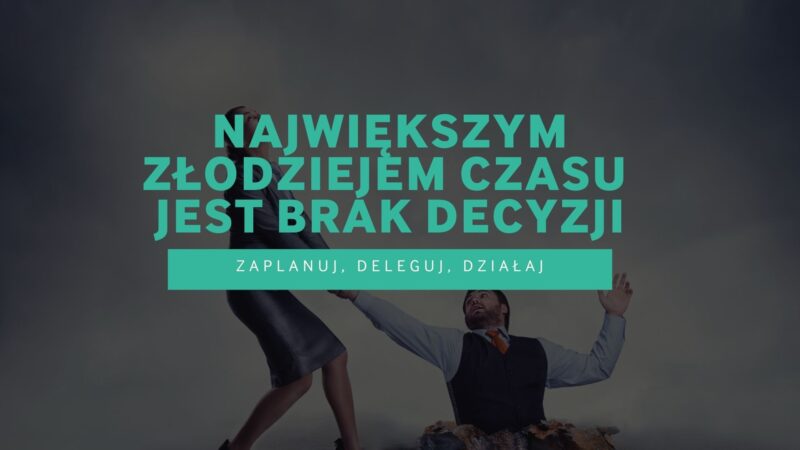 NAJWIĘKSZYM ZŁODZIEJEM CZASU JEST BRAK DECYZJI

ZAPLANUJ, DELEGUJ, DZIAŁAJ